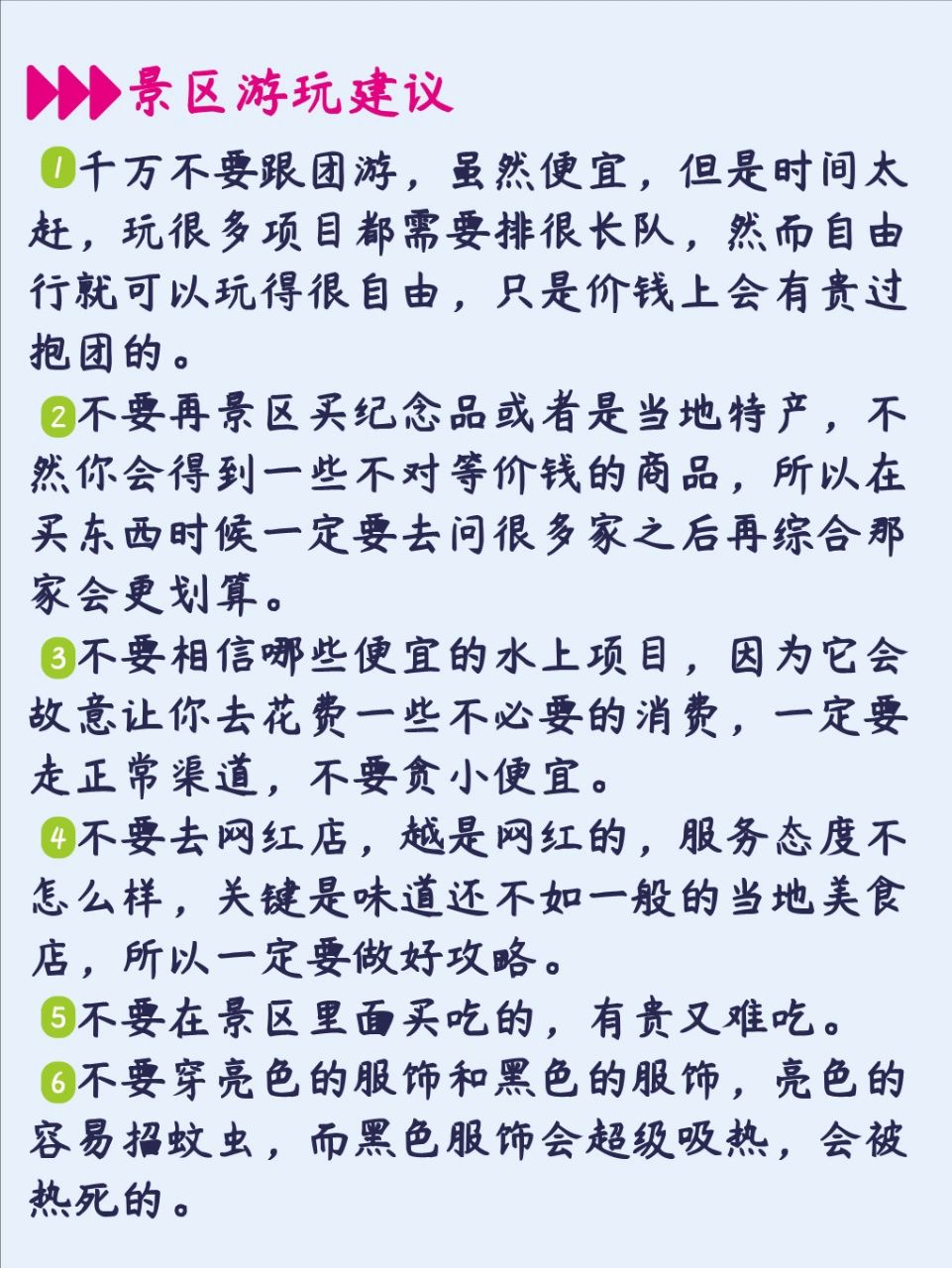 景区游玩建议

1千万不要跟团游，虽然便宜，但是时间太赶，玩很多项目都需要排很长队，然而自由行就可以玩得很自由，只是价钱上会有贵过抱团的。

2不要再景区买纪念品或者是当地特产，不然你会得到一些不对等价钱的商品，所以在买东西时候一定要去问很多家之后再综合那家会更划算。

3不要相信哪些便宜的水上项目，因为它会故意让你去花费一些不必要的消费，一定要走正常渠道，不要贪小便宜。

4不要去网红店，越是网红的，服务态度不怎么样，关键是味道还不如一般的当地美食店，所以一定要做好攻略。

5不要在景区里面买吃的，有贵又难吃。

6不要穿亮色的服饰和黑色的服饰，亮色的容易招蚊虫，而黑色服饰会超级吸热，会被热死的。